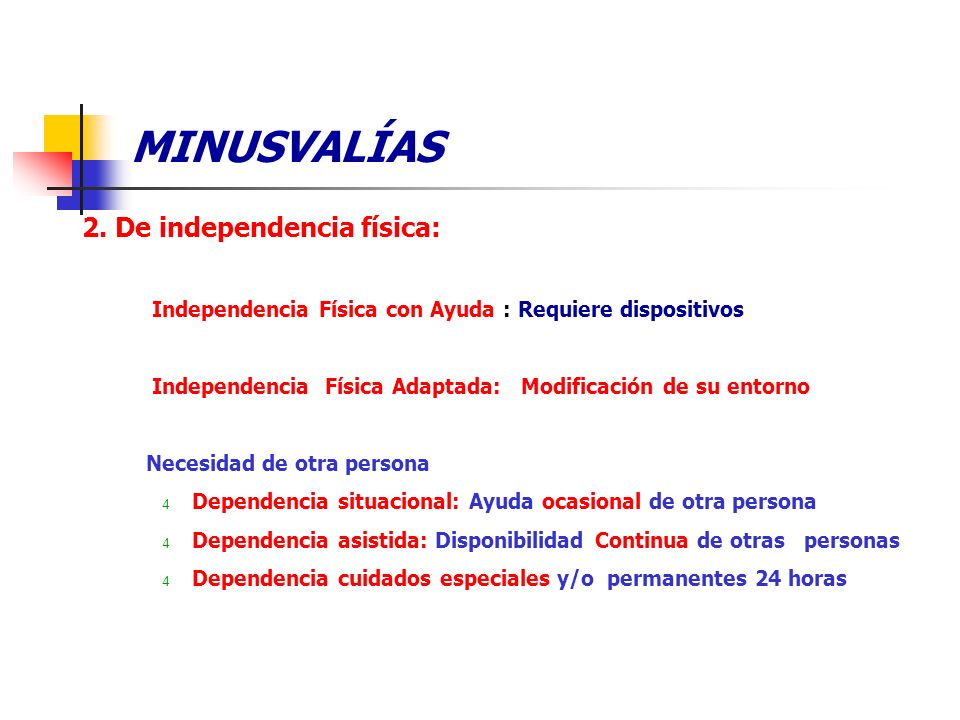 MINUSVALÍAS

2. De independencia física:

Independencia Física con Ayuda : Requiere dispositivos

Independencia Física Adaptada: Modificación de su entorno

Necesidad de otra persona

4 Dependencia situacional: Ayuda ocasional de otra persona

4 Dependencia asistida: Disponibilidad Continua de otras personas

4 Dependencia cuidados especiales y/o permanentes 24 horas